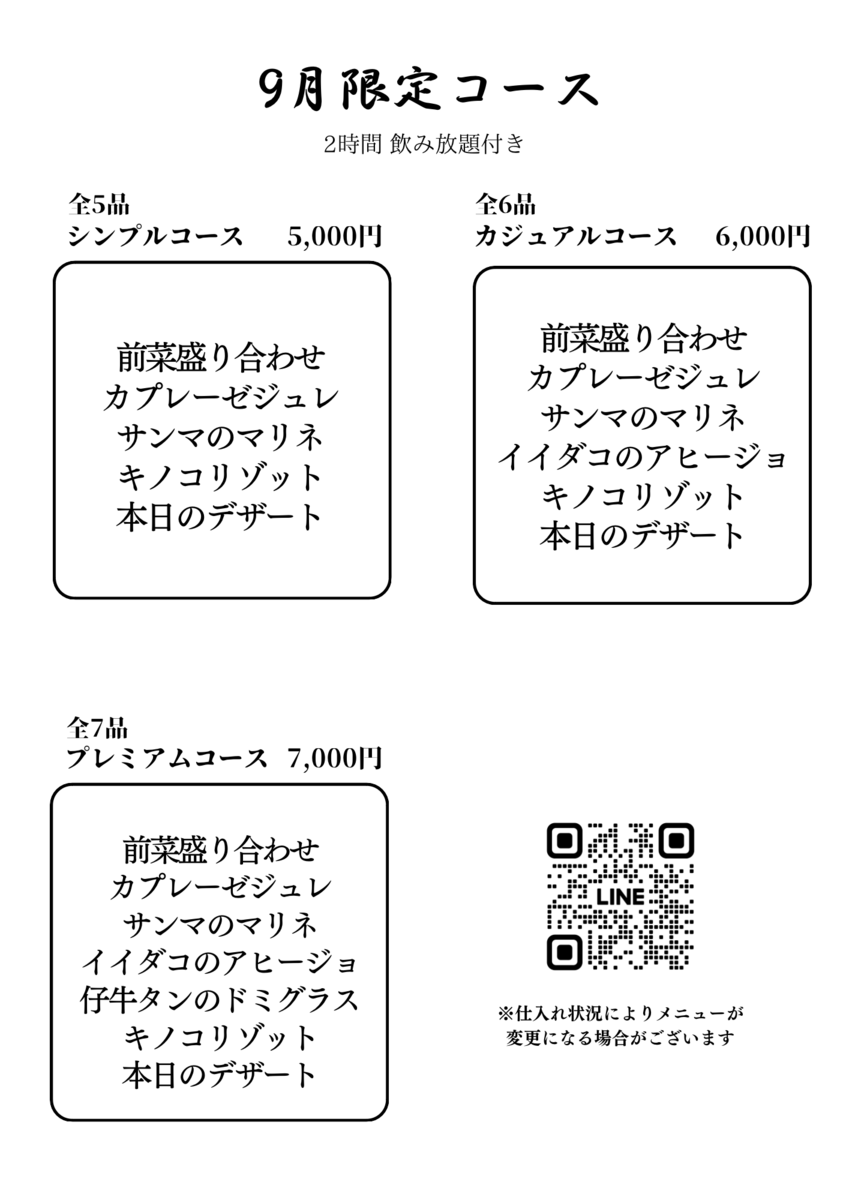 9月限定コース

2時間 飲み放題付き

全5品
シンプルコース 5,000円

前菜盛り合わせ
カプレーゼジュレ
サンマのマリネ
キノコリゾット
本日のデザート

全6品
カジュアルコース 6,000円

前菜盛り合わせ
カプレーゼジュレ
サンマのマリネ
イイダコのアヒージョ
キノコリゾット
本日のデザート

全7品
プレミアムコース 7,000円

前菜盛り合わせ
カプレーゼジュレ
サンマのマリネ
イイダコのアヒージョ
仔牛タンのドミグラス
キノコリゾット
本日のデザート

LINE

※仕入れ状況によりメニューが変更になる場合がございます